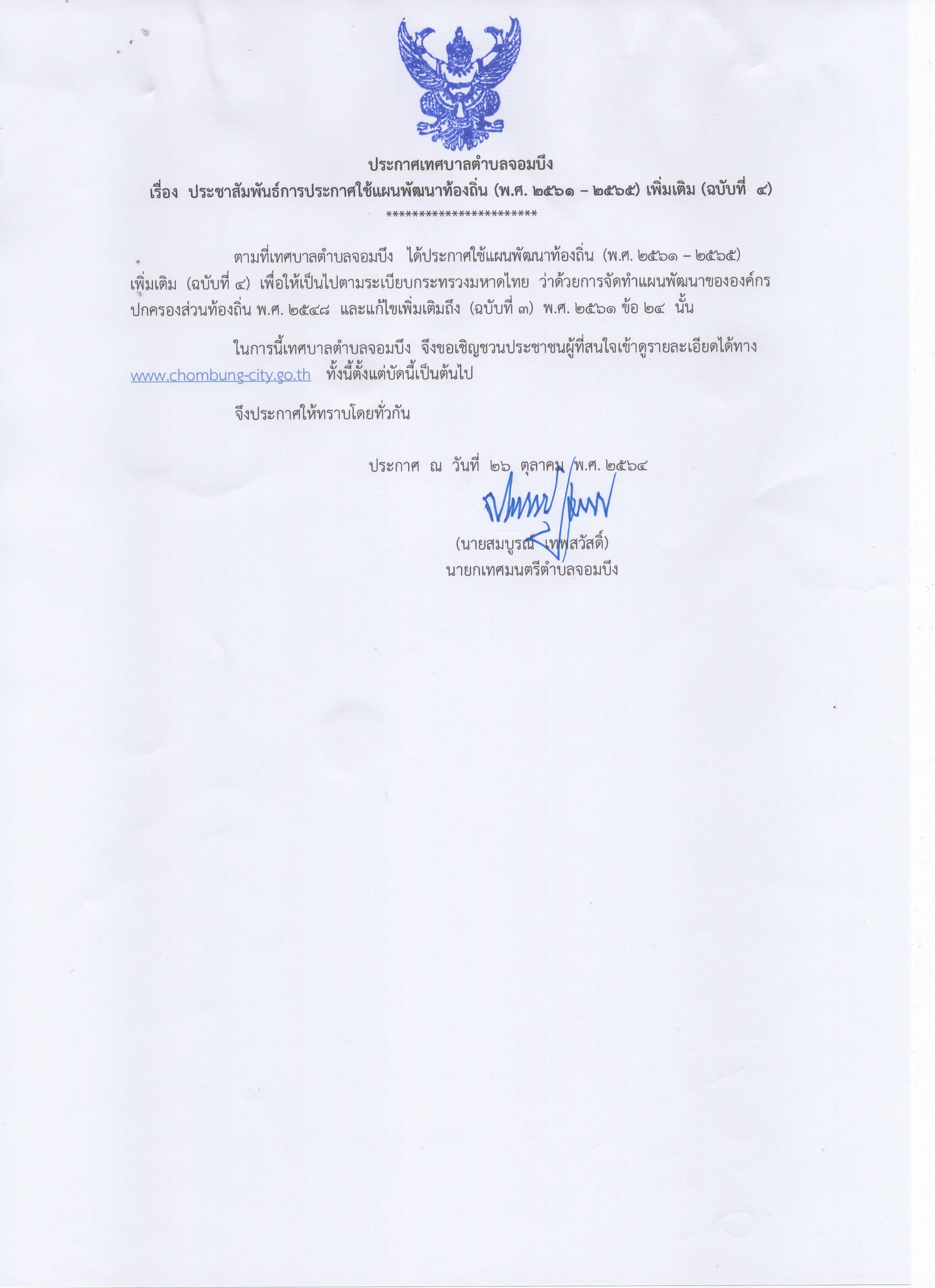 ประกาศเทศบาลตำบลจอมบึง
เรื่อง ประชาสัมพันธ์การประกาศใช้แผนพัฒนาท้องถิ่น (พ.ศ. ๒๕๖๑ – ๒๕๖๕) เพิ่มเติม (ฉบับที่ ๔)
************************

ตามที่เทศบาลตำบลจอมบึง ได้ประกาศใช้แผนพัฒนาท้องถิ่น (พ.ศ. ๒๕๖๑ – ๒๕๖๕) เพิ่มเติม (ฉบับที่ ๔) เพื่อให้เป็นไปตามระเบียบกระทรวงมหาดไทย ว่าด้วยการจัดทำแผนพัฒนาขององค์กรปกครองส่วนท้องถิ่น พ.ศ. ๒๕๔๘ และแก้ไขเพิ่มเติมถึง (ฉบับที่ ๓) พ.ศ. ๒๕๖๑ ข้อ ๒๔ นั้น

ในการนี้เทศบาลตำบลจอมบึง จึงขอเชิญชวนประชาชนผู้ที่สนใจเข้าดูรายละเอียดได้ทาง www.chombung-city.go.th ทั้งนี้ตั้งแต่บัดนี้เป็นต้นไป

จึงประกาศให้ทราบโดยทั่วกัน

ประกาศ ณ วันที่ ๒๖ ตุลาคม พ.ศ. ๒๕๖๔

(นายสมบูรณ์ เทพสวัสดิ์)
นายกเทศมนตรีตำบลจอมบึง